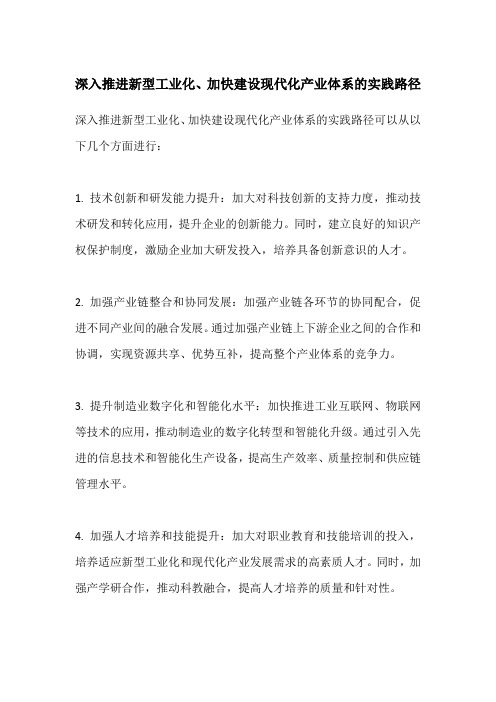 深入推进新型工业化、加快建设现代化产业体系的实践路径

深入推进新型工业化、加快建设现代化产业体系的实践路径可以从以下几个方面进行：

1. 技术创新和研发能力提升：加大对科技创新的支持力度，推动技术研发和转化应用，提升企业的创新能力。同时，建立良好的知识产权保护制度，激励企业加大研发投入，培养具备创新意识的人才。

2. 加强产业链整合和协同发展：加强产业链各环节的协同配合，促进不同产业间的融合发展。通过加强产业链上下游企业之间的合作和协调，实现资源共享、优势互补，提高整个产业体系的竞争力。

3. 提升制造业数字化和智能化水平：加快推进工业互联网、物联网等技术的应用，推动制造业的数字化转型和智能化升级。通过引入先进的信息技术和智能化生产设备，提高生产效率、质量控制和供应链管理水平。

4. 加强人才培养和技能提升：加大对职业教育和技能培训的投入，培养适应新型工业化和现代化产业发展需求的高素质人才。同时，加强产学研合作，推动科教融合，提高人才培养的质量和针对性。